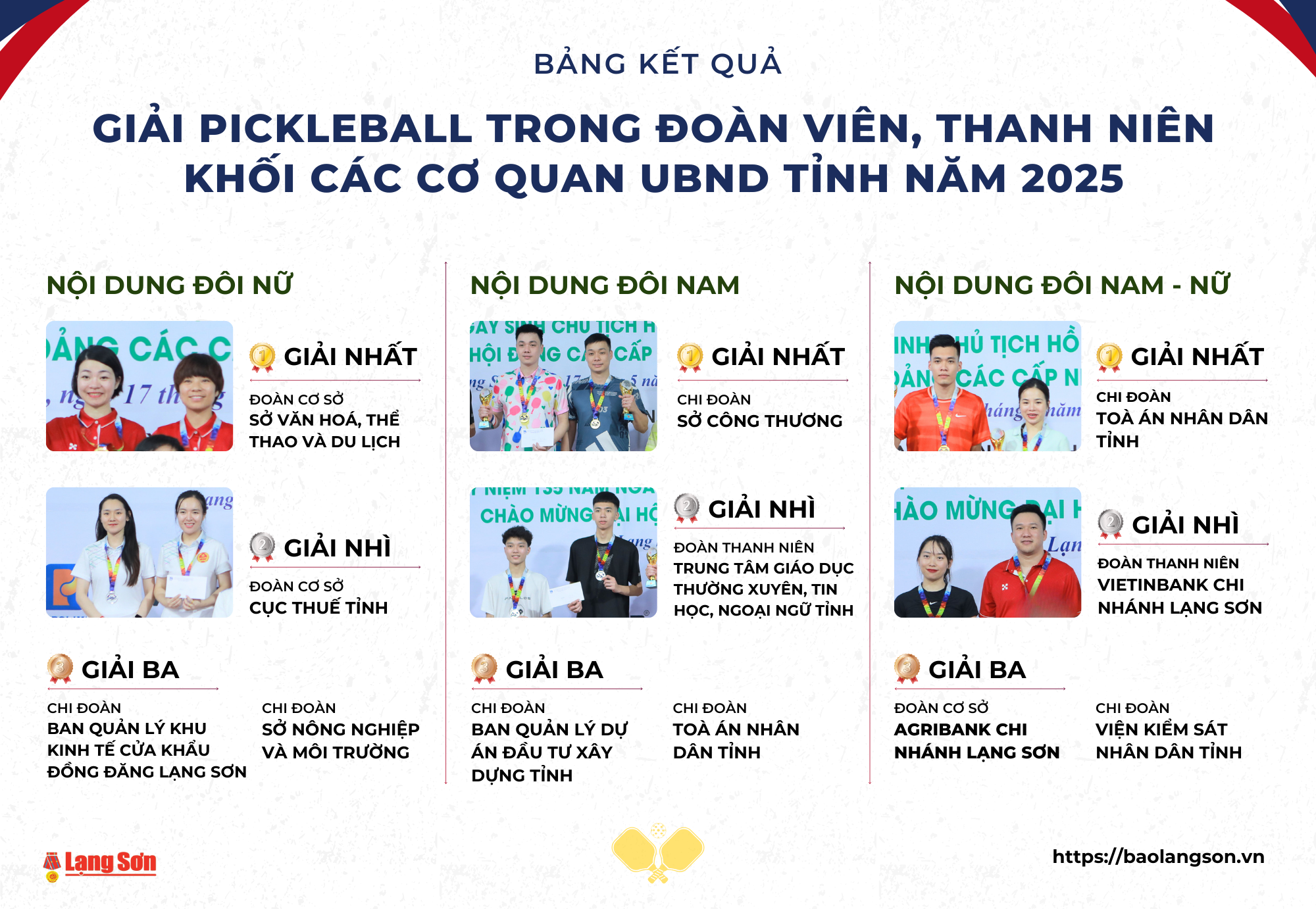 BẢNG KẾT QUẢ

GIẢI PICKLEBALL TRONG ĐOÀN VIÊN, THANH NIÊN KHỐI CÁC CƠ QUAN UBND TỈNH NĂM 2025

NỘI DUNG ĐÔI NỮ

GIẢI NHẤT
ĐOÀN CƠ SỞ
SỞ VĂN HOÁ, THỂ THAO VÀ DU LỊCH

GIẢI NHÌ
ĐOÀN CƠ SỞ
CỤC THUẾ TỈNH

GIẢI BA
CHI ĐOÀN
BAN QUẢN LÝ KHU KINH TẾ CỬA KHẨU ĐỒNG ĐĂNG LẠNG SƠN

CHI ĐOÀN
SỞ NÔNG NGHIỆP VÀ MÔI TRƯỜNG

NỘI DUNG ĐÔI NAM

GIẢI NHẤT
CHI ĐOÀN
SỞ CÔNG THƯƠNG

GIẢI NHÌ
ĐOÀN THANH NIÊN
TRUNG TÂM GIÁO DỤC THƯỜNG XUYÊN, TIN HỌC, NGOẠI NGỮ TỈNH

GIẢI BA
CHI ĐOÀN
BAN QUẢN LÝ DỰ ÁN ĐẦU TƯ XÂY DỰNG TỈNH

CHI ĐOÀN
TOÀ ÁN NHÂN DÂN TỈNH

NỘI DUNG ĐÔI NAM - NỮ

GIẢI NHẤT
CHI ĐOÀN
TOÀ ÁN NHÂN DÂN TỈNH

GIẢI NHÌ
ĐOÀN THANH NIÊN
VIETINBANK CHI NHÁNH LẠNG SƠN

GIẢI BA
ĐOÀN CƠ SỞ
AGRIBANK CHI NHÁNH LẠNG SƠN

CHI ĐOÀN
VIỆN KIỂM SÁT NHÂN DÂN TỈNH

Lạng Sơn

https://baolangson.vn